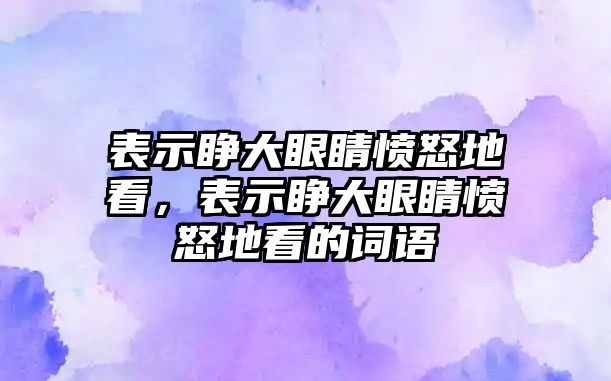 表示睁大眼睛愤怒地看，表示睁大眼睛愤怒地看的词语